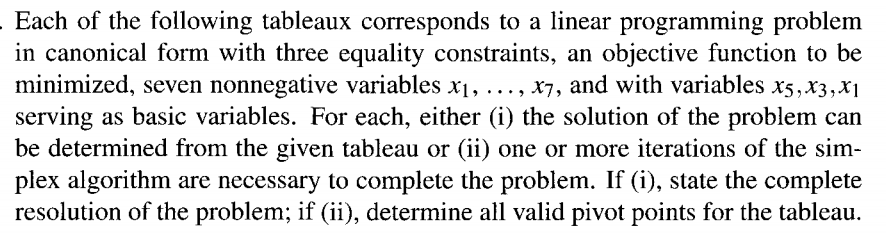 . Each of the following tableaux corresponds to a linear programming problem in canonical form with three equality constraints, an objective function to be minimized, seven nonnegative variables $x_1, \ldots, x_7$, and with variables $x_5, x_3, x_1$ serving as basic variables. For each, either (i) the solution of the problem can be determined from the given tableau or (ii) one or more iterations of the simplex algorithm are necessary to complete the problem. If (i), state the complete resolution of the problem; if (ii), determine all valid pivot points for the tableau.